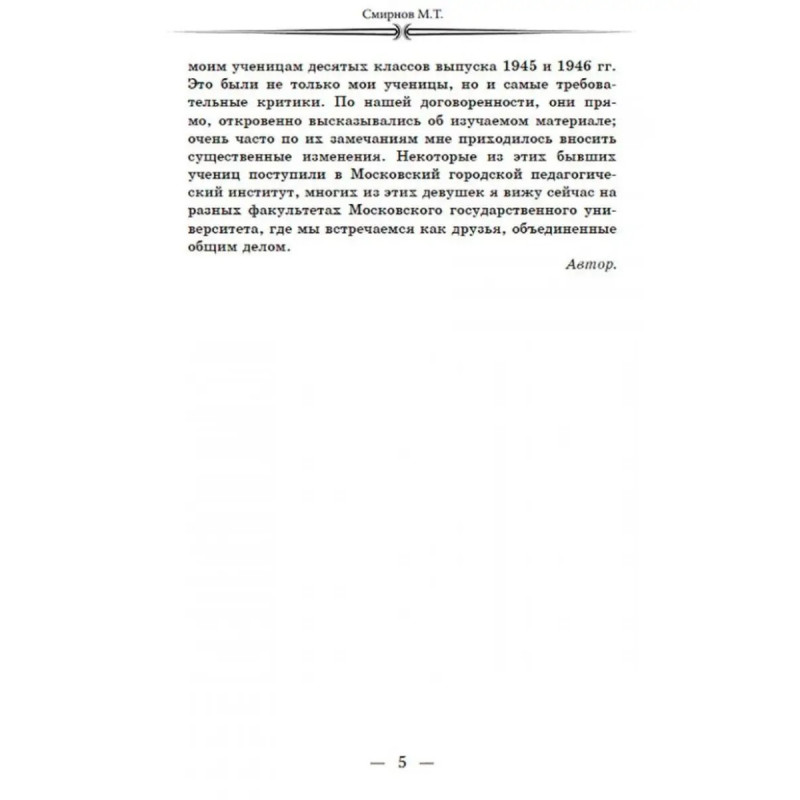 Смирнов М.Т.

моим ученицам десятых классов выпуска 1945 и 1946 гг. Это были не только мои ученицы, но и самые требовательные критики. По нашей договоренности, они прямо, откровенно высказывались об изучаемом материале; очень часто по их замечаниям мне приходилось вносить существенные изменения. Некоторые из этих бывших учениц поступили в Московский городской педагогический институт, многих из этих девушек я вижу сейчас на разных факультетах Московского государственного университета, где мы встречаемся как друзья, объединенные общим делом.

Автор.

— 5 —